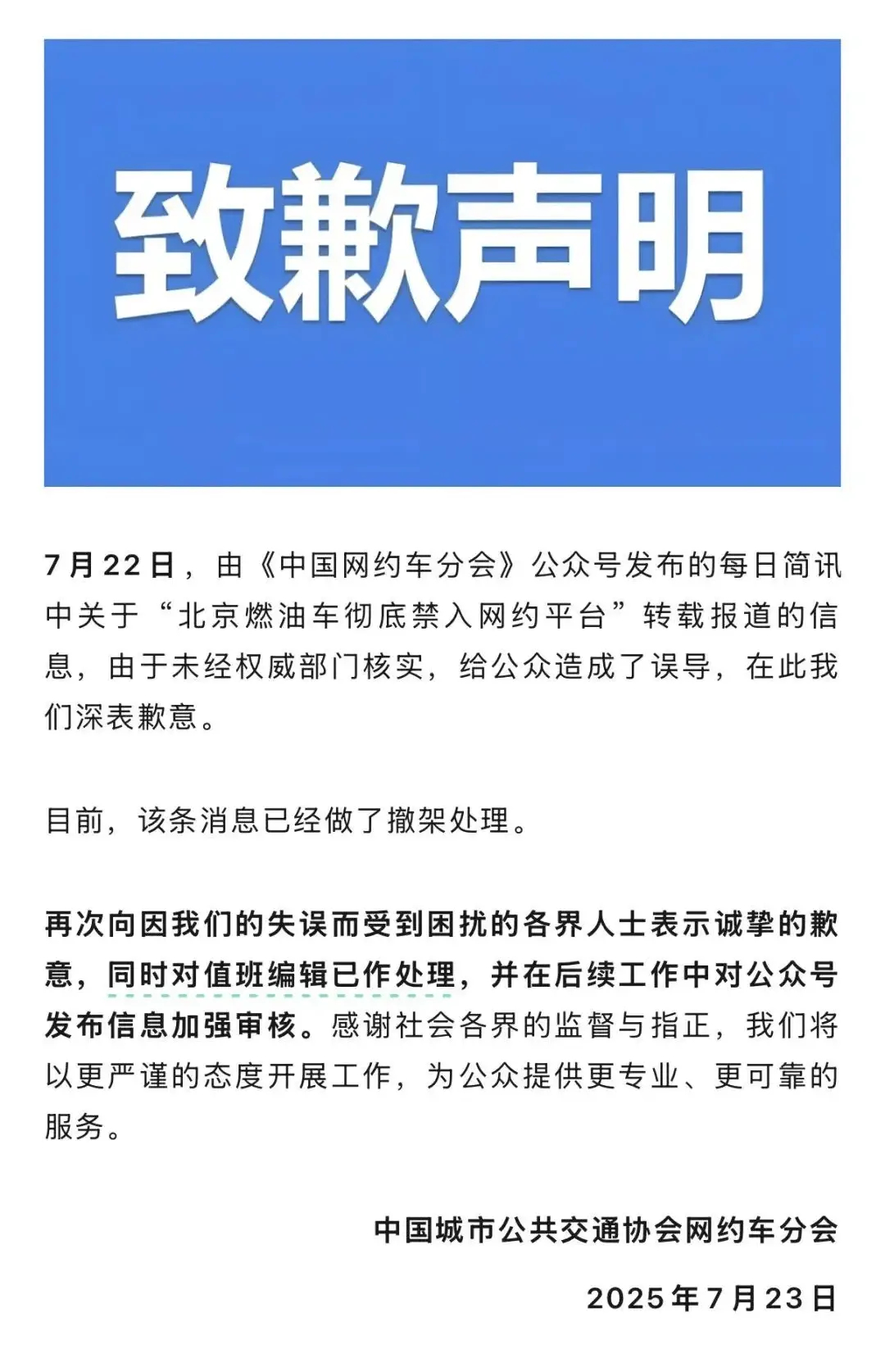 致歉声明

7月22日，由《中国网约车分会》公众号发布的每日简讯中关于“北京燃油车彻底禁入网约平台”转载报道的信息，由于未经权威部门核实，给公众造成了误导，在此我们深表歉意。

目前，该条消息已经做了撤架处理。

再次向因我们的失误而受到困扰的各界人士表示诚挚的歉意，同时对值班编辑已作处理，并在后续工作中对公众号发布信息加强审核。感谢社会各界的监督与指正，我们将以更严谨的态度开展工作，为公众提供更专业、更可靠的服务。

中国城市公共交通协会网约车分会

2025年7月23日